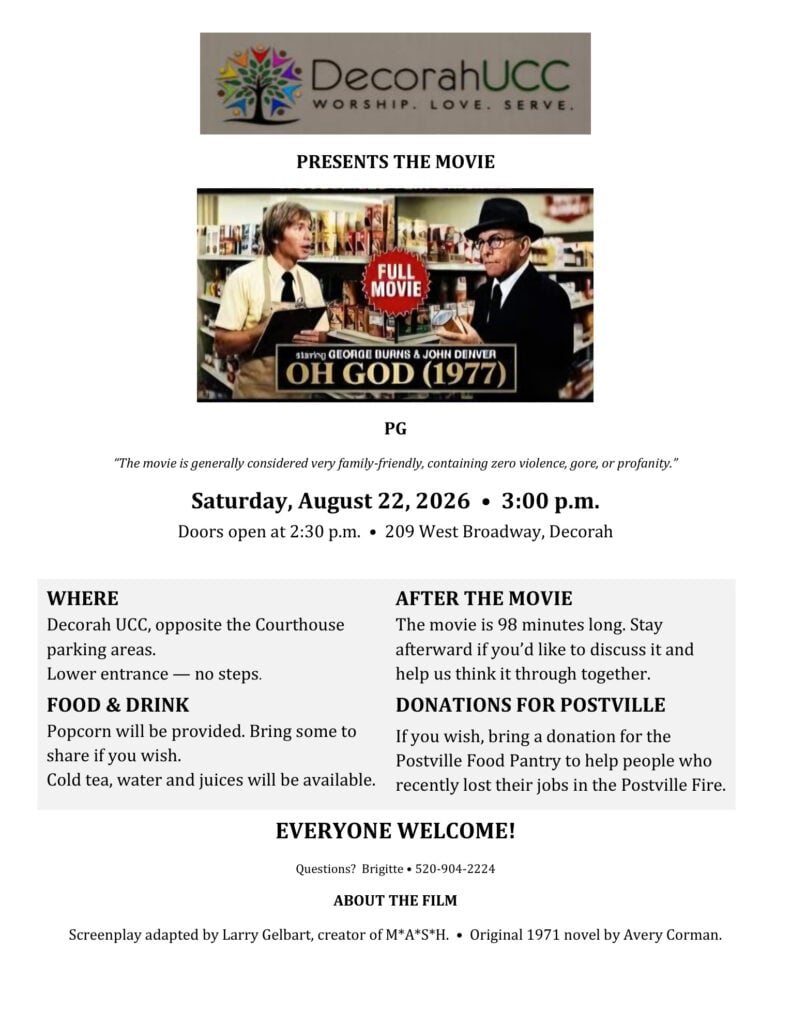 DecorahUCC
WORSHIP. LOVE. SERVE.

PRESENTS THE MOVIE

FULL MOVIE

staring GEORGE BURNS & JOHN DENVER
OH GOD (1977)

PG

"The movie is generally considered very family-friendly, containing zero violence, gore, or profanity."

Saturday, August 22, 2026 • 3:00 p.m.
Doors open at 2:30 p.m. • 209 West Broadway, Decorah

WHERE
Decorah UCC, opposite the Courthouse parking areas.
Lower entrance — no steps.

FOOD & DRINK
Popcorn will be provided. Bring some to share if you wish.
Cold tea, water and juices will be available.

AFTER THE MOVIE
The movie is 98 minutes long. Stay afterward if you'd like to discuss it and help us think it through together.

DONATIONS FOR POSTVILLE
If you wish, bring a donation for the Postville Food Pantry to help people who recently lost their jobs in the Postville Fire.

EVERYONE WELCOME!

Questions? Brigitte • 520-904-2224

ABOUT THE FILM

Screenplay adapted by Larry Gelbart, creator of M*A*S*H. • Original 1971 novel by Avery Corman.